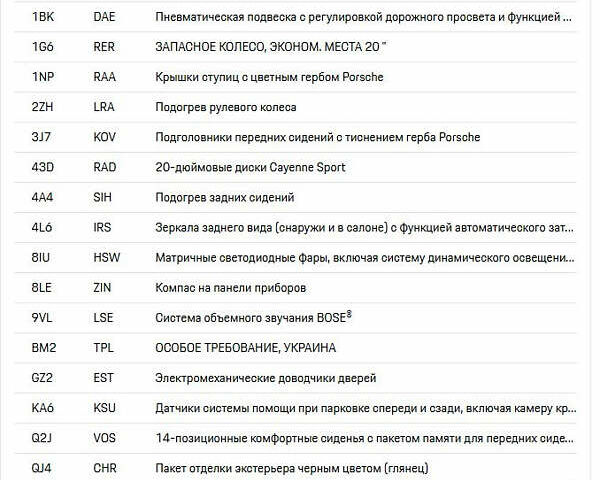 | 1BK | DAE | Пневматическая подвеска с регулировкой дорожного просвета и функцией ... |
|---|---|---|
| 1G6 | RER | ЗАПАСНОЕ КОЛЕСО, ЭКОНОМ. МЕСТА 20 " |
| 1NP | RAA | Крышки ступиц с цветным гербом Porsche |
| 2ZH | LRA | Подогрев рулевого колеса |
| 3J7 | KOV | Подголовники передних сидений с тиснением герба Porsche |
| 43D | RAD | 20-дюймовые диски Cayenne Sport |
| 4A4 | SIH | Подогрев задних сидений |
| 4L6 | IRS | Зеркала заднего вида (снаружи и в салоне) с функцией автоматического зат... |
| 8IU | HSW | Матричные светодиодные фары, включая систему динамического освещени... |
| 8LE | ZIN | Компас на панели приборов |
| 9VL | LSE | Система объемного звучания BOSE® |
| BM2 | TPL | ОСОБОЕ ТРЕБОВАНИЕ, УКРАИНА |
| GZ2 | EST | Электромеханические доводчики дверей |
| KA6 | KSU | Датчики системы помощи при парковке спереди и сзади, включая камеру кр... |
| Q2J | VOS | 14-позиционные комфортные сиденья с пакетом памяти для передних сиде... |
| QJ4 | CHR | Пакет отделки экстерьера черным цветом (глянец) |